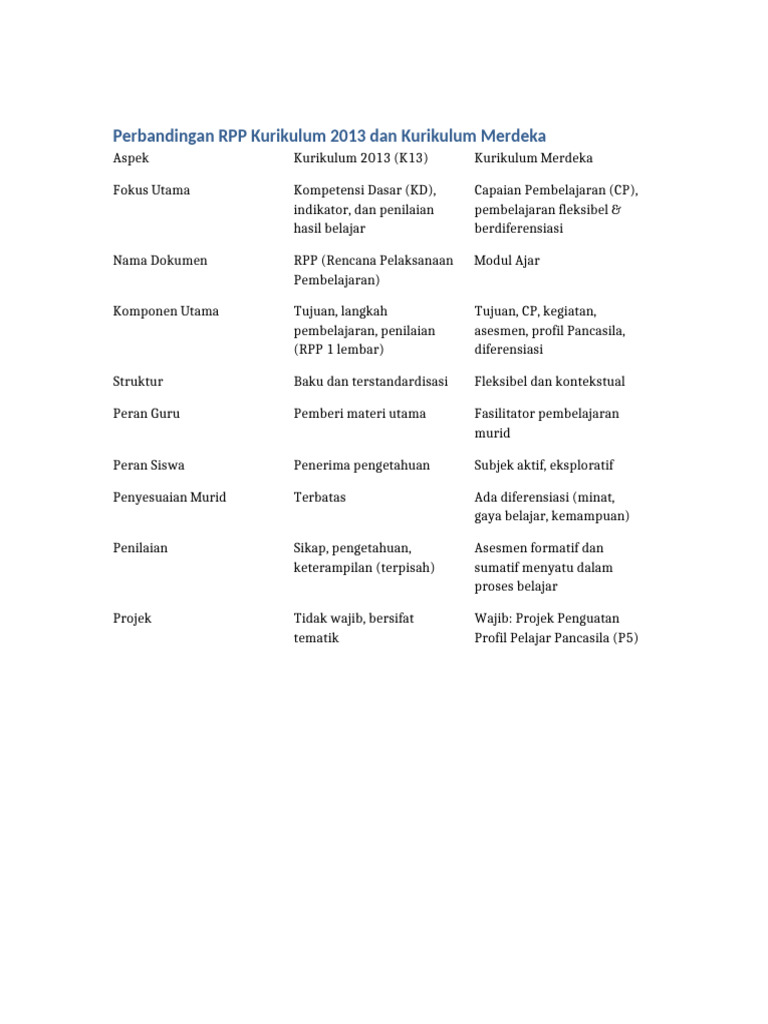 Perbandingan RPP Kurikulum 2013 dan Kurikulum Merdeka

| Aspek | Kurikulum 2013 (K13) | Kurikulum Merdeka |
|---|---|---|
| Fokus Utama | Kompetensi Dasar (KD), indikator, dan penilaian hasil belajar | Capaian Pembelajaran (CP), pembelajaran fleksibel & berdiferensiasi |
| Nama Dokumen | RPP (Rencana Pelaksanaan Pembelajaran) | Modul Ajar |
| Komponen Utama | Tujuan, langkah pembelajaran, penilaian (RPP 1 lembar) | Tujuan, CP, kegiatan, asesmen, profil Pancasila, diferensiasi |
| Struktur | Baku dan terstandardisasi | Fleksibel dan kontekstual |
| Peran Guru | Pemberi materi utama | Fasilitator pembelajaran murid |
| Peran Siswa | Penerima pengetahuan | Subjek aktif, eksploratif |
| Penyesuaian Murid | Terbatas | Ada diferensiasi (minat, gaya belajar, kemampuan) |
| Penilaian | Sikap, pengetahuan, keterampilan (terpisah) | Asesmen formatif dan sumatif menyatu dalam proses belajar |
| Projek | Tidak wajib, bersifat tematik | Wajib: Projek Penguatan Profil Pelajar Pancasila (P5) |